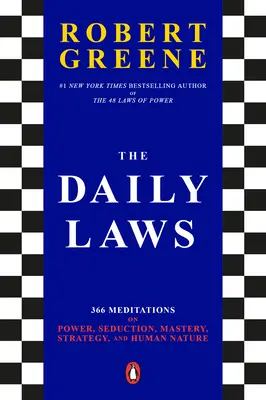 ROBERT GREENE

#1 NEW YORK TIMES BESTSELLING AUTHOR OF THE 48 LAWS OF POWER

THE DAILY LAWS

366 MEDITATIONS ON POWER, SEDUCTION, MASTERY, STRATEGY, AND HUMAN NATURE